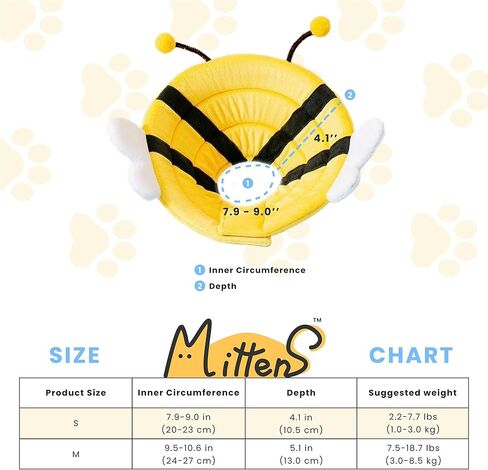 2

4.1''

1

7.9 - 9.0''

1 Inner Circumference
2 Depth

SIZE MittenS™ CHART

| Product Size | Inner Circumference | Depth | Suggested weight |
|---|---|---|---|
| S | 7.9-9.0 in (20-23 cm) | 4.1 in (10.5 cm) | 2.2-7.7 lbs (1.0-3.0 kg) |
| M | 9.5-10.6 in (24-27 cm) | 5.1 in (13.0 cm) | 7.5-18.7 lbs (3.0-8.5 kg) |